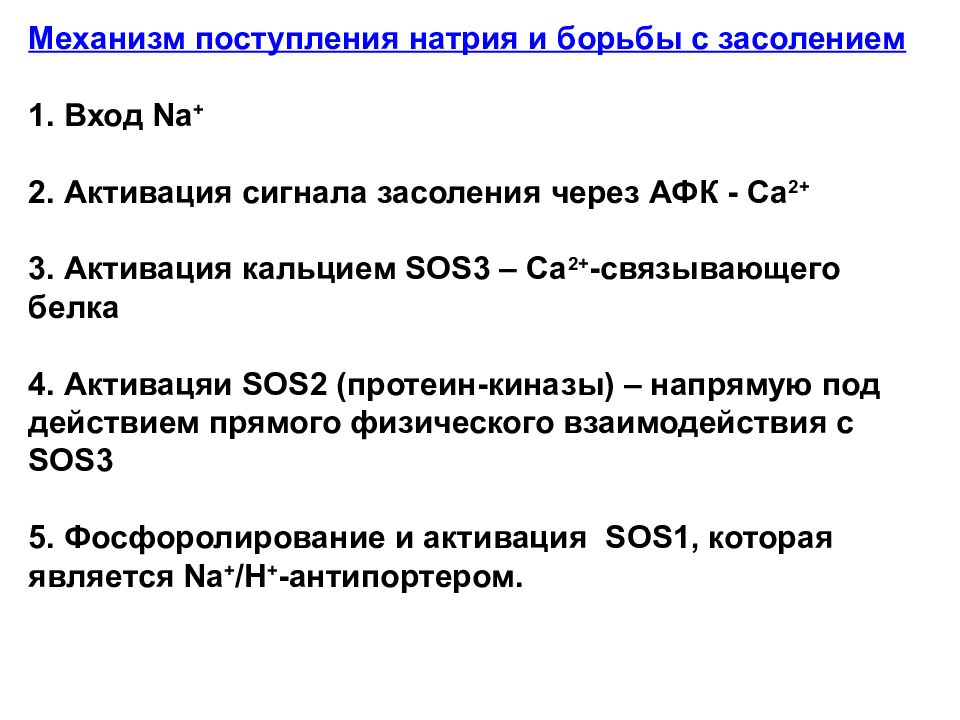 Механизм поступления натрия и борьбы с засолением

1. Вход $Na^+$

2. Активация сигнала засоления через АФК - $Ca^{2+}$

3. Активация кальцием SOS3 – $Ca^{2+}$-связывающего белка

4. Активацяи SOS2 (протеин-киназы) – напрямую под действием прямого физического взаимодействия с SOS3

5. Фосфоролирование и активация SOS1, которая является $Na^+/H^+$-антипортером.